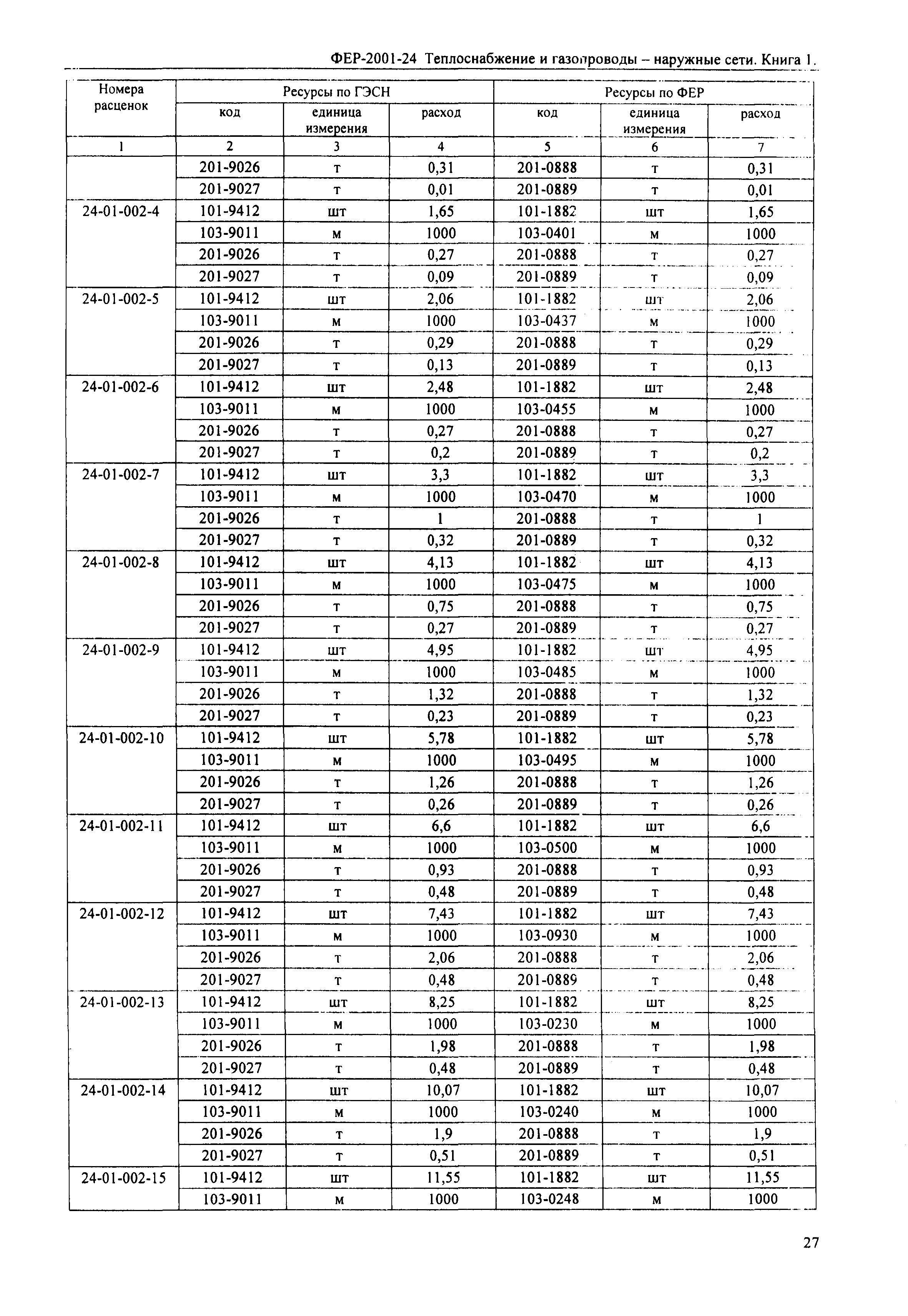 ФЕР-2001-24 Теплоснабжение и газопроводы – наружные сети. Книга 1.

| Номера расценок | Ресурсы по ГЭСН | | | Ресурсы по ФЕР | | |
|---|---|---|---|---|---|---|
| | код | единица измерения | расход | код | единица измерения | расход |
| 1 | 2 | 3 | 4 | 5 | 6 | 7 |
| | 201-9026 | т | 0,31 | 201-0888 | т | 0,31 |
| | 201-9027 | т | 0,01 | 201-0889 | т | 0,01 |
| 24-01-002-4 | 101-9412 | шт | 1,65 | 101-1882 | шт | 1,65 |
| | 103-9011 | м | 1000 | 103-0401 | м | 1000 |
| | 201-9026 | т | 0,27 | 201-0888 | т | 0,27 |
| | 201-9027 | т | 0,09 | 201-0889 | т | 0,09 |
| 24-01-002-5 | 101-9412 | шт | 2,06 | 101-1882 | шт | 2,06 |
| | 103-9011 | м | 1000 | 103-0437 | м | 1000 |
| | 201-9026 | т | 0,29 | 201-0888 | т | 0,29 |
| | 201-9027 | т | 0,13 | 201-0889 | т | 0,13 |
| 24-01-002-6 | 101-9412 | шт | 2,48 | 101-1882 | шт | 2,48 |
| | 103-9011 | м | 1000 | 103-0455 | м | 1000 |
| | 201-9026 | т | 0,27 | 201-0888 | т | 0,27 |
| | 201-9027 | т | 0,2 | 201-0889 | т | 0,2 |
| 24-01-002-7 | 101-9412 | шт | 3,3 | 101-1882 | шт | 3,3 |
| | 103-9011 | м | 1000 | 103-0470 | м | 1000 |
| | 201-9026 | т | 1 | 201-0888 | т | 1 |
| | 201-9027 | т | 0,32 | 201-0889 | т | 0,32 |
| 24-01-002-8 | 101-9412 | шт | 4,13 | 101-1882 | шт | 4,13 |
| | 103-9011 | м | 1000 | 103-0475 | м | 1000 |
| | 201-9026 | т | 0,75 | 201-0888 | т | 0,75 |
| | 201-9027 | т | 0,27 | 201-0889 | т | 0,27 |
| 24-01-002-9 | 101-9412 | шт | 4,95 | 101-1882 | шт | 4,95 |
| | 103-9011 | м | 1000 | 103-0485 | м | 1000 |
| | 201-9026 | т | 1,32 | 201-0888 | т | 1,32 |
| | 201-9027 | т | 0,23 | 201-0889 | т | 0,23 |
| 24-01-002-10 | 101-9412 | шт | 5,78 | 101-1882 | шт | 5,78 |
| | 103-9011 | м | 1000 | 103-0495 | м | 1000 |
| | 201-9026 | т | 1,26 | 201-0888 | т | 1,26 |
| | 201-9027 | т | 0,26 | 201-0889 | т | 0,26 |
| 24-01-002-11 | 101-9412 | шт | 6,6 | 101-1882 | шт | 6,6 |
| | 103-9011 | м | 1000 | 103-0500 | м | 1000 |
| | 201-9026 | т | 0,93 | 201-0888 | т | 0,93 |
| | 201-9027 | т | 0,48 | 201-0889 | т | 0,48 |
| 24-01-002-12 | 101-9412 | шт | 7,43 | 101-1882 | шт | 7,43 |
| | 103-9011 | м | 1000 | 103-0930 | м | 1000 |
| | 201-9026 | т | 2,06 | 201-0888 | т | 2,06 |
| | 201-9027 | т | 0,48 | 201-0889 | т | 0,48 |
| 24-01-002-13 | 101-9412 | шт | 8,25 | 101-1882 | шт | 8,25 |
| | 103-9011 | м | 1000 | 103-0230 | м | 1000 |
| | 201-9026 | т | 1,98 | 201-0888 | т | 1,98 |
| | 201-9027 | т | 0,48 | 201-0889 | т | 0,48 |
| 24-01-002-14 | 101-9412 | шт | 10,07 | 101-1882 | шт | 10,07 |
| | 103-9011 | м | 1000 | 103-0240 | м | 1000 |
| | 201-9026 | т | 1,9 | 201-0888 | т | 1,9 |
| | 201-9027 | т | 0,51 | 201-0889 | т | 0,51 |
| 24-01-002-15 | 101-9412 | шт | 11,55 | 101-1882 | шт | 11,55 |
| | 103-9011 | м | 1000 | 103-0248 | м | 1000 |

27